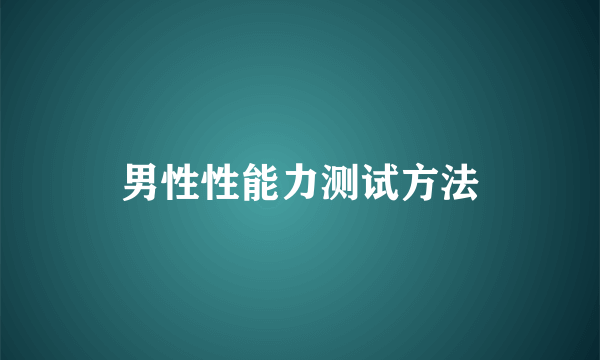 男性性能力测试方法